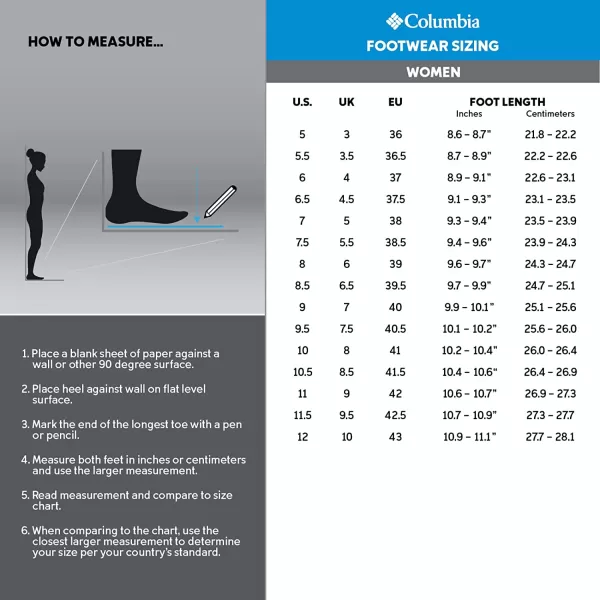 HOW TO MEASURE...

1. Place a blank sheet of paper against a wall or other 90 degree surface.

2. Place heel against wall on flat level surface.

3. Mark the end of the longest toe with a pen or pencil.

4. Measure both feet in inches or centimeters and use the larger measurement.

5. Read measurement and compare to size chart.

6. When comparing to the chart, use the closest larger measurement to determine your size per your country's standard.

Columbia
FOOTWEAR SIZING
WOMEN

| U.S. | UK | EU | FOOT LENGTH Inches | FOOT LENGTH Centimeters |
|---|---|---|---|---|
| 5 | 3 | 36 | 8.6 – 8.7" | 21.8 – 22.2 |
| 5.5 | 3.5 | 36.5 | 8.7 – 8.9" | 22.2 – 22.6 |
| 6 | 4 | 37 | 8.9 – 9.1" | 22.6 – 23.1 |
| 6.5 | 4.5 | 37.5 | 9.1 – 9.3" | 23.1 – 23.5 |
| 7 | 5 | 38 | 9.3 – 9.4" | 23.5 – 23.9 |
| 7.5 | 5.5 | 38.5 | 9.4 – 9.6" | 23.9 – 24.3 |
| 8 | 6 | 39 | 9.6 – 9.7" | 24.3 – 24.7 |
| 8.5 | 6.5 | 39.5 | 9.7 – 9.9" | 24.7 – 25.1 |
| 9 | 7 | 40 | 9.9 – 10.1" | 25.1 – 25.6 |
| 9.5 | 7.5 | 40.5 | 10.1 – 10.2" | 25.6 – 26.0 |
| 10 | 8 | 41 | 10.2 – 10.4" | 26.0 – 26.4 |
| 10.5 | 8.5 | 41.5 | 10.4 – 10.6" | 26.4 – 26.9 |
| 11 | 9 | 42 | 10.6 – 10.7" | 26.9 – 27.3 |
| 11.5 | 9.5 | 42.5 | 10.7 – 10.9" | 27.3 – 27.7 |
| 12 | 10 | 43 | 10.9 – 11.1" | 27.7 – 28.1 |